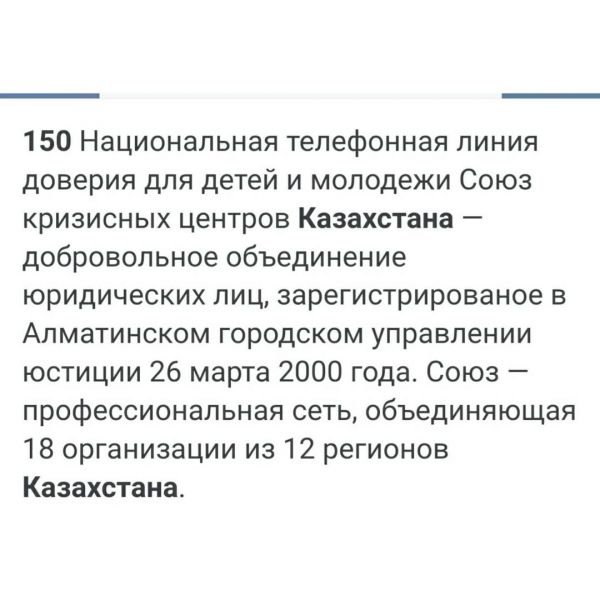 150 Национальная телефонная линия доверия для детей и молодежи Союз кризисных центров Казахстана — добровольное объединение юридических лиц, зарегистрированое в Алматинском городском управлении юстиции 26 марта 2000 года. Союз — профессиональная сеть, объединяющая 18 организации из 12 регионов Казахстана.